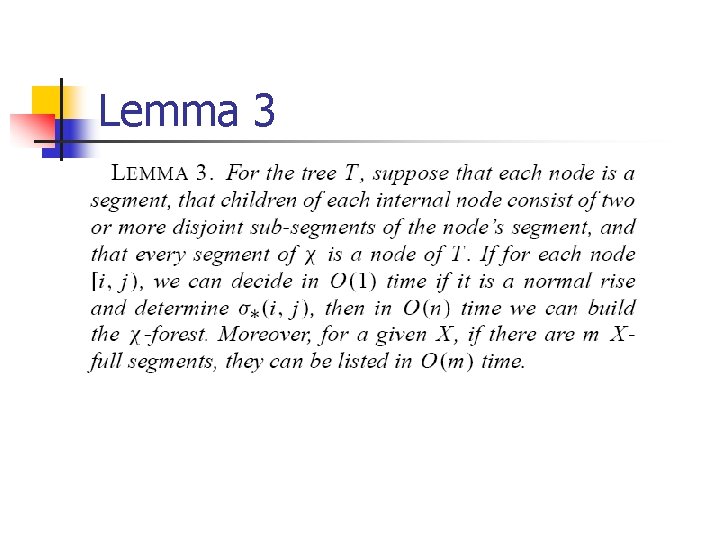 Lemma 3

LEMMA 3. For the tree $T$, suppose that each node is a segment, that children of each internal node consist of two or more disjoint sub-segments of the node's segment, and that every segment of $\chi$ is a node of $T$. If for each node $[i, j)$, we can decide in $O(1)$ time if it is a normal rise and determine $\sigma_*(i, j)$, then in $O(n)$ time we can build the $\chi$-forest. Moreover, for a given $X$, if there are $m$ $X$-full segments, they can be listed in $O(m)$ time.